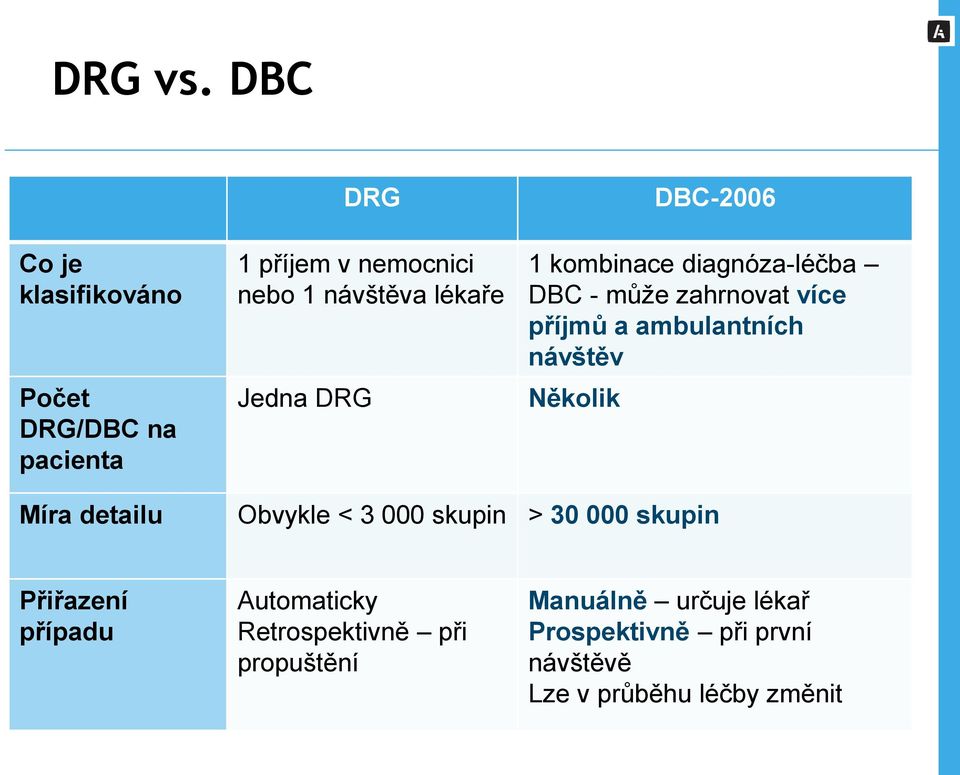 DRG vs. DBC

| | DRG | DBC-2006 |
|---|---|---|
| Co je klasifikováno | 1 příjem v nemocnici nebo 1 návštěva lékaře | 1 kombinace diagnóza-léčba – DBC - může zahrnovat více příjmů a ambulantních návštěv |
| Počet DRG/DBC na pacienta | Jedna DRG | Několik |
| Míra detailu | Obvykle < 3 000 skupin | > 30 000 skupin |
| Přiřazení případu | Automaticky Retrospektivně – při propuštění | Manuálně – určuje lékař Prospektivně – při první návštěvě Lze v průběhu léčby změnit |